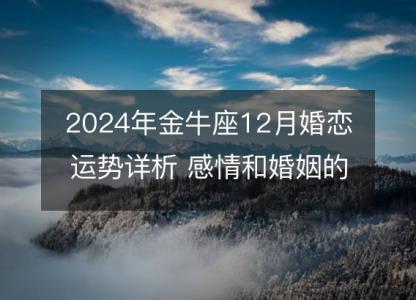 2024年金牛座12月婚恋运势详析 感情和婚姻的